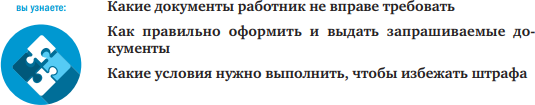 вы узнаете:

Какие документы работник не вправе требовать

Как правильно оформить и выдать запрашиваемые документы

Какие условия нужно выполнить, чтобы избежать штрафа